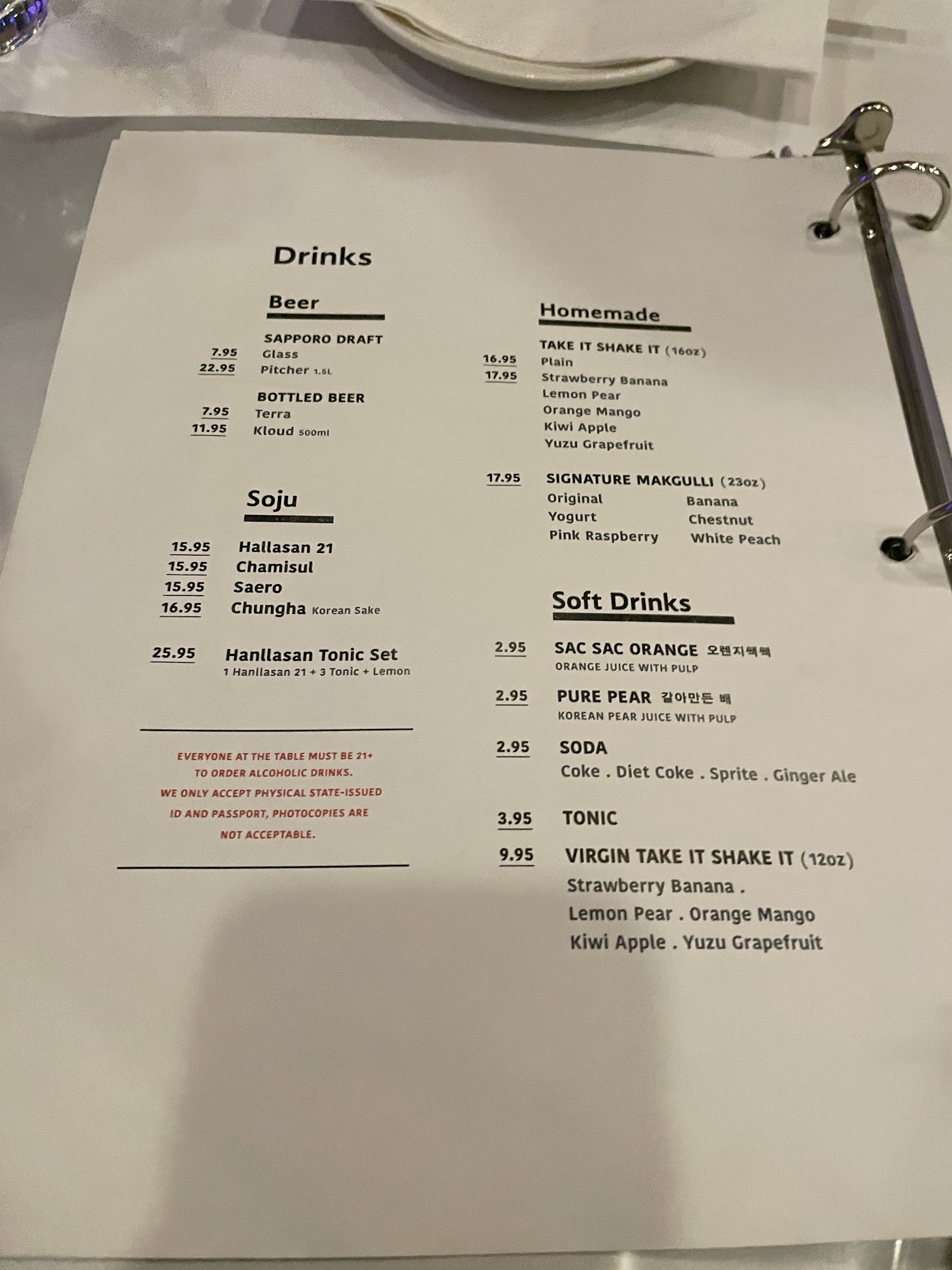 Drinks

Beer

SAPPORO DRAFT
7.95 Glass
22.95 Pitcher 1.5L

BOTTLED BEER
7.95 Terra
11.95 Kloud 500ml

Soju

15.95 Hallasan 21
15.95 Chamisul
15.95 Saero
16.95 Chungha Korean Sake

25.95 Hanllasan Tonic Set
1 Hanllasan 21 + 3 Tonic + Lemon

EVERYONE AT THE TABLE MUST BE 21+ TO ORDER ALCOHOLIC DRINKS. WE ONLY ACCEPT PHYSICAL STATE-ISSUED ID AND PASSPORT, PHOTOCOPIES ARE NOT ACCEPTABLE.

Homemade

TAKE IT SHAKE IT (16oz)
16.95 Plain
17.95 Strawberry Banana
Lemon Pear
Orange Mango
Kiwi Apple
Yuzu Grapefruit

17.95 SIGNATURE MAKGULLI (23oz)
Original
Yogurt
Pink Raspberry
Banana
Chestnut
White Peach

Soft Drinks

2.95 SAC SAC ORANGE 오렌지쌕쌕
ORANGE JUICE WITH PULP

2.95 PURE PEAR 갈아만든 배
KOREAN PEAR JUICE WITH PULP

2.95 SODA
Coke . Diet Coke . Sprite . Ginger Ale

3.95 TONIC

9.95 VIRGIN TAKE IT SHAKE IT (12oz)
Strawberry Banana .
Lemon Pear . Orange Mango
Kiwi Apple . Yuzu Grapefruit